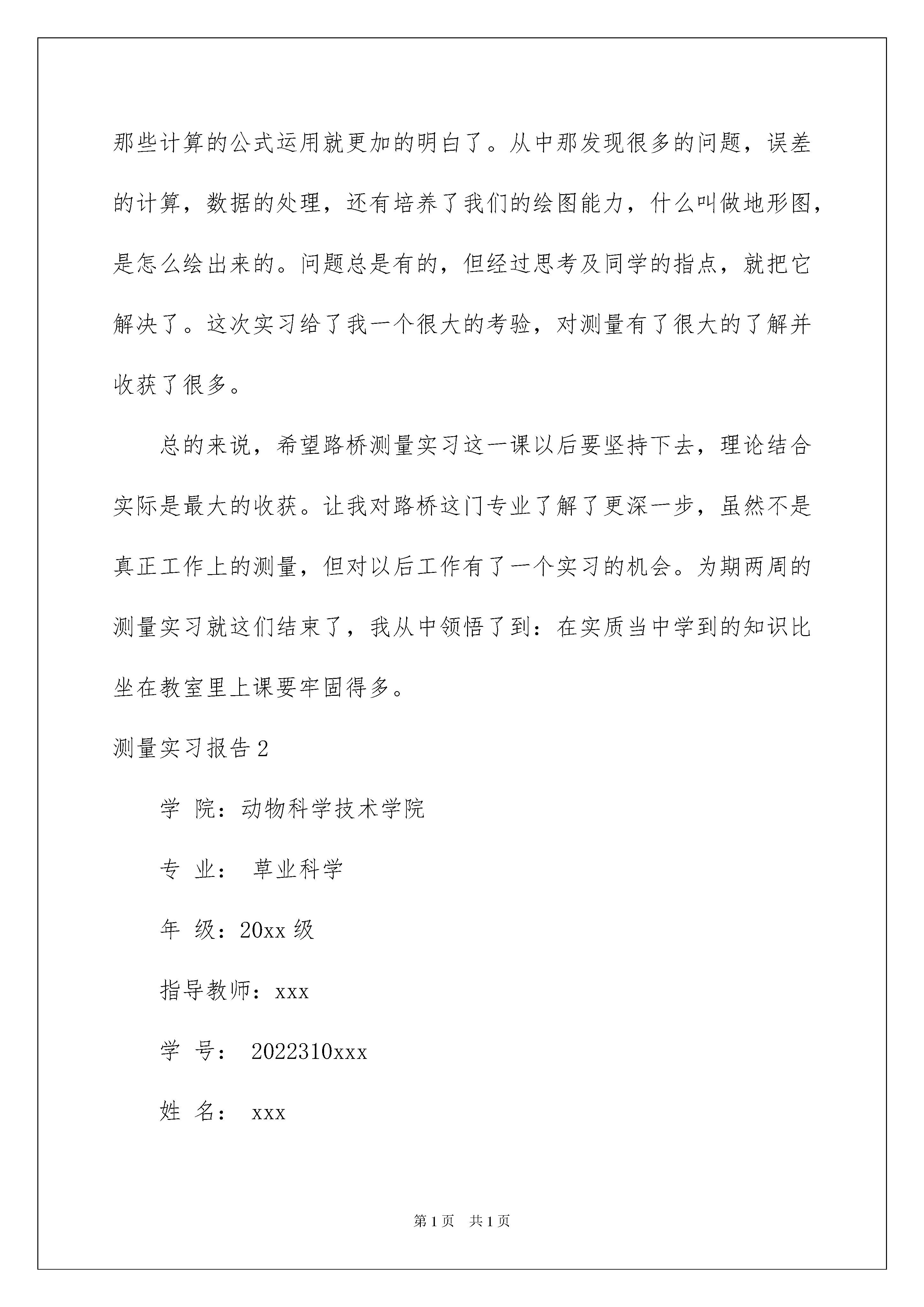 那些计算的公式运用就更加的明白了。从中那发现很多的问题，误差的计算，数据的处理，还有培养了我们的绘图能力，什么叫做地形图，是怎么绘出来的。问题总是有的，但经过思考及同学的指点，就把它解决了。这次实习给了我一个很大的考验，对测量有了很大的了解并收获了很多。

总的来说，希望路桥测量实习这一课以后要坚持下去，理论结合实际是最大的收获。让我对路桥这门专业了解了更深一步，虽然不是真正工作上的测量，但对以后工作有了一个实习的机会。为期两周的测量实习就这们结束了，我从中领悟了到：在实质当中学到的知识比坐在教室里上课要牢固得多。

测量实习报告2

学 院：动物科学技术学院

专 业： 草业科学

年 级：20xx级

指导教师：xxx

学 号： 2022310xxx

姓 名： xxx

第1页 共1页